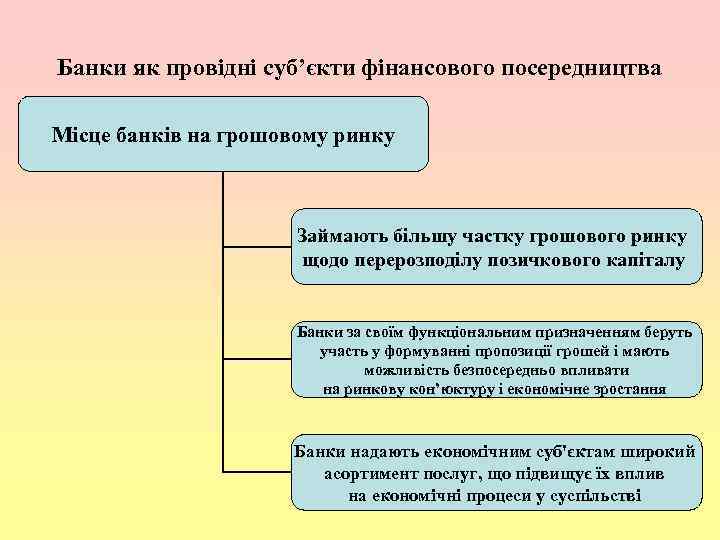 Банки як провідні суб’єкти фінансового посередництва

Місце банків на грошовому ринку

Займають більшу частку грошового ринку щодо перерозподілу позичкового капіталу

Банки за своїм функціональним призначенням беруть участь у формуванні пропозиції грошей і мають можливість безпосередньо впливати на ринкову кон’юктуру і економічне зростання

Банки надають економічним суб'єктам широкий асортимент послуг, що підвищує їх вплив на економічні процеси у суспільстві